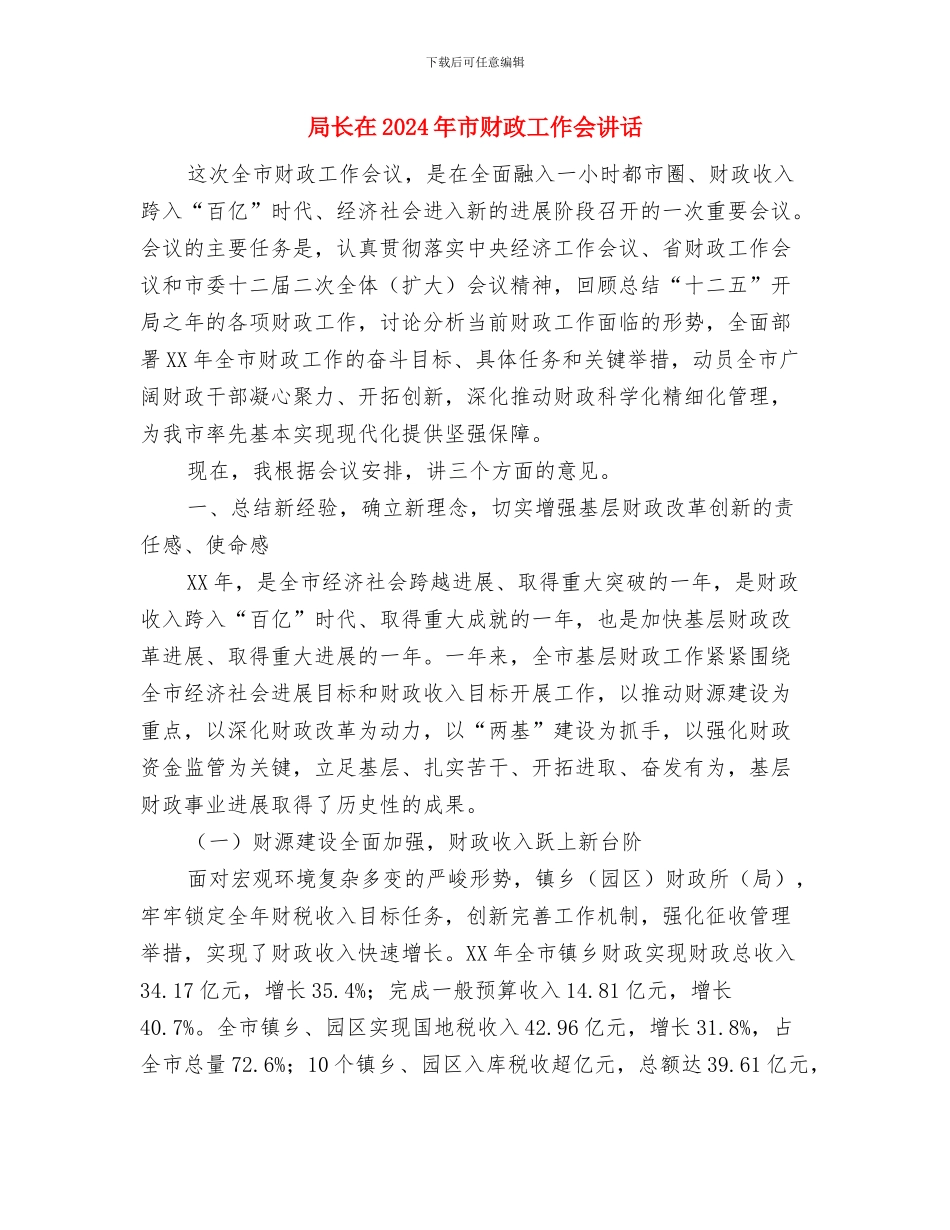 下载后可任意编辑

局长在2024年市财政工作会讲话

这次全市财政工作会议，是在全面融入一小时都市圈、财政收入跨入“百亿”时代、经济社会进入新的进展阶段召开的一次重要会议。会议的主要任务是，认真贯彻落实中央经济工作会议、省财政工作会议和市委十二届二次全体（扩大）会议精神，回顾总结“十二五”开局之年的各项财政工作，讨论分析当前财政工作面临的形势，全面部署XX年全市财政工作的奋斗目标、具体任务和关键举措，动员全市广阔财政干部凝心聚力、开拓创新，深化推动财政科学化精细化管理，为我市率先基本实现现代化提供坚强保障。

现在，我根据会议安排，讲三个方面的意见。

一、总结新经验，确立新理念，切实增强基层财政改革创新的责任感、使命感

XX年，是全市经济社会跨越进展、取得重大突破的一年，是财政收入跨入“百亿”时代、取得重大成就的一年，也是加快基层财政改革进展、取得重大进展的一年。一年来，全市基层财政工作紧紧围绕全市经济社会进展目标和财政收入目标开展工作，以推动财源建设为重点，以深化财政改革为动力，以“两基”建设为抓手，以强化财政资金监管为关键，立足基层、扎实苦干、开拓进取、奋发有为，基层财政事业进展取得了历史性的成果。

（一）财源建设全面加强，财政收入跃上新台阶

面对宏观环境复杂多变的严峻形势，镇乡（园区）财政所（局），牢牢锁定全年财税收入目标任务，创新完善工作机制，强化征收管理举措，实现了财政收入快速增长。XX年全市镇乡财政实现财政总收入34.17亿元，增长35.4%；完成一般预算收入14.81亿元，增长40.7%。全市镇乡、园区实现国地税收入42.96亿元，增长31.8%，占全市总量72.6%；10个镇乡、园区入库税收超亿元，总额达39.61亿元，